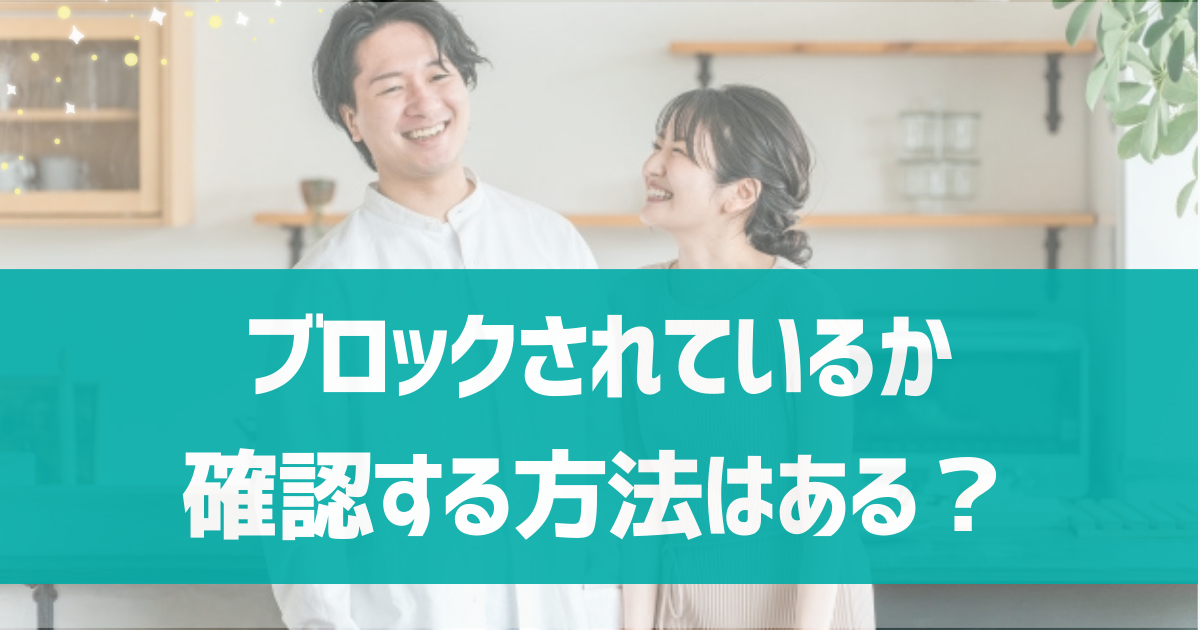 ブロックされているか
確認する方法はある？